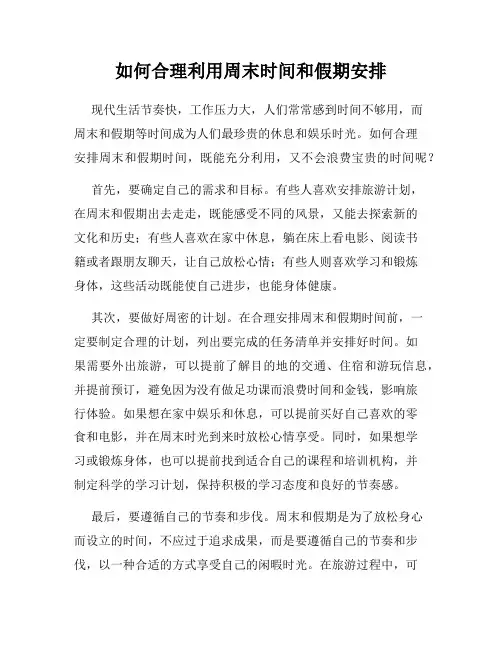 如何合理利用周末时间和假期安排

现代生活节奏快，工作压力大，人们常常感到时间不够用，而周末和假期等时间成为人们最珍贵的休息和娱乐时光。如何合理安排周末和假期时间，既能充分利用，又不会浪费宝贵的时间呢？

首先，要确定自己的需求和目标。有些人喜欢安排旅游计划，在周末和假期出去走走，既能感受不同的风景，又能去探索新的文化和历史；有些人喜欢在家中休息，躺在床上看电影、阅读书籍或者跟朋友聊天，让自己放松心情；有些人则喜欢学习和锻炼身体，这些活动既能使自己进步，也能身体健康。

其次，要做好周密的计划。在合理安排周末和假期时间前，一定要制定合理的计划，列出要完成的任务清单并安排好时间。如果需要外出旅游，可以提前了解目的地的交通、住宿和游玩信息，并提前预订，避免因为没有做足功课而浪费时间和金钱，影响旅行体验。如果想在家中娱乐和休息，可以提前买好自己喜欢的零食和电影，并在周末时光到来时放松心情享受。同时，如果想学习或锻炼身体，也可以提前找到适合自己的课程和培训机构，并制定科学的学习计划，保持积极的学习态度和良好的节奏感。

最后，要遵循自己的节奏和步伐。周末和假期是为了放松身心而设立的时间，不应过于追求成果，而是要遵循自己的节奏和步伐，以一种合适的方式享受自己的闲暇时光。在旅游过程中，可